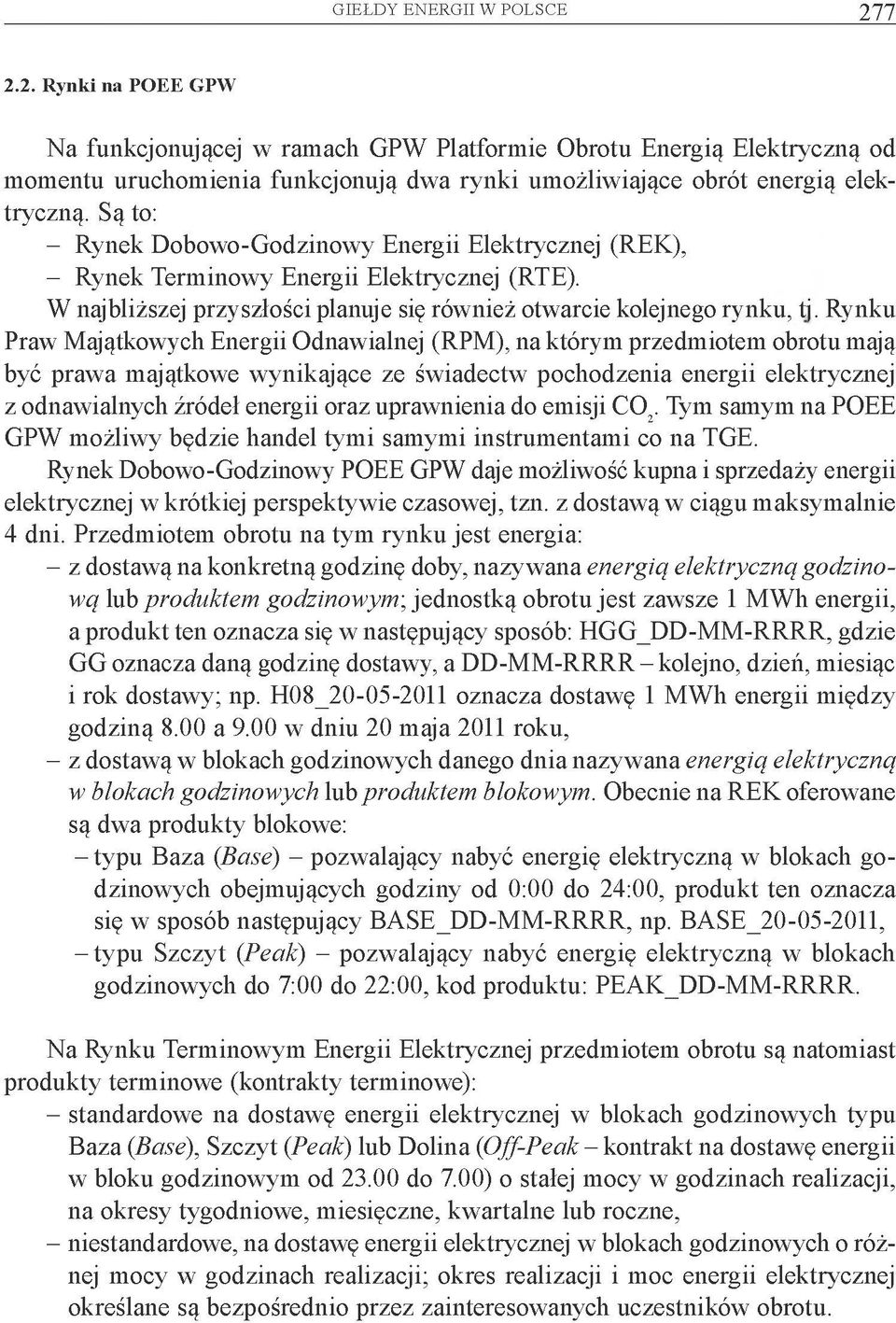 GIEŁDY ENERGII W POLSCE 277

2.2. Rynki na POEE GPW

Na funkcjonującej w ramach GPW Platformie Obrotu Energią Elektryczną od momentu uruchomienia funkcjonują dwa rynki umożliwiające obrót energią elektryczną. Są to:
– Rynek Dobowo-Godzinowy Energii Elektrycznej (REK),
– Rynek Terminowy Energii Elektrycznej (RTE).
W najbliższej przyszłości planuje się również otwarcie kolejnego rynku, tj. Rynku Praw Majątkowych Energii Odnawialnej (RPM), na którym przedmiotem obrotu mają być prawa majątkowe wynikające ze świadectw pochodzenia energii elektrycznej z odnawialnych źródeł energii oraz uprawnienia do emisji $CO_2$. Tym samym na POEE GPW możliwy będzie handel tymi samymi instrumentami co na TGE.
Rynek Dobowo-Godzinowy POEE GPW daje możliwość kupna i sprzedaży energii elektrycznej w krótkiej perspektywie czasowej, tzn. z dostawą w ciągu maksymalnie 4 dni. Przedmiotem obrotu na tym rynku jest energia:
– z dostawą na konkretną godzinę doby, nazywana energią elektryczną godzinową lub produktem godzinowym; jednostką obrotu jest zawsze 1 MWh energii, a produkt ten oznacza się w następujący sposób: HGG_DD-MM-RRRR, gdzie GG oznacza daną godzinę dostawy, a DD-MM-RRRR – kolejno, dzień, miesiąc i rok dostawy; np. H08_20-05-2011 oznacza dostawę 1 MWh energii między godziną 8.00 a 9.00 w dniu 20 maja 2011 roku,
– z dostawą w blokach godzinowych danego dnia nazywana energią elektryczną w blokach godzinowych lub produktem blokowym. Obecnie na REK oferowane są dwa produkty blokowe:
– typu Baza (Base) – pozwalający nabyć energię elektryczną w blokach godzinowych obejmujących godziny od 0:00 do 24:00, produkt ten oznacza się w sposób następujący BASE_DD-MM-RRRR, np. BASE_20-05-2011,
– typu Szczyt (Peak) – pozwalający nabyć energię elektryczną w blokach godzinowych do 7:00 do 22:00, kod produktu: PEAK_DD-MM-RRRR.

Na Rynku Terminowym Energii Elektrycznej przedmiotem obrotu są natomiast produkty terminowe (kontrakty terminowe):
– standardowe na dostawę energii elektrycznej w blokach godzinowych typu Baza (Base), Szczyt (Peak) lub Dolina (Off-Peak – kontrakt na dostawę energii w bloku godzinowym od 23.00 do 7.00) o stałej mocy w godzinach realizacji, na okresy tygodniowe, miesięczne, kwartalne lub roczne,
– niestandardowe, na dostawę energii elektrycznej w blokach godzinowych o różnej mocy w godzinach realizacji; okres realizacji i moc energii elektrycznej określane są bezpośrednio przez zainteresowanych uczestników obrotu.